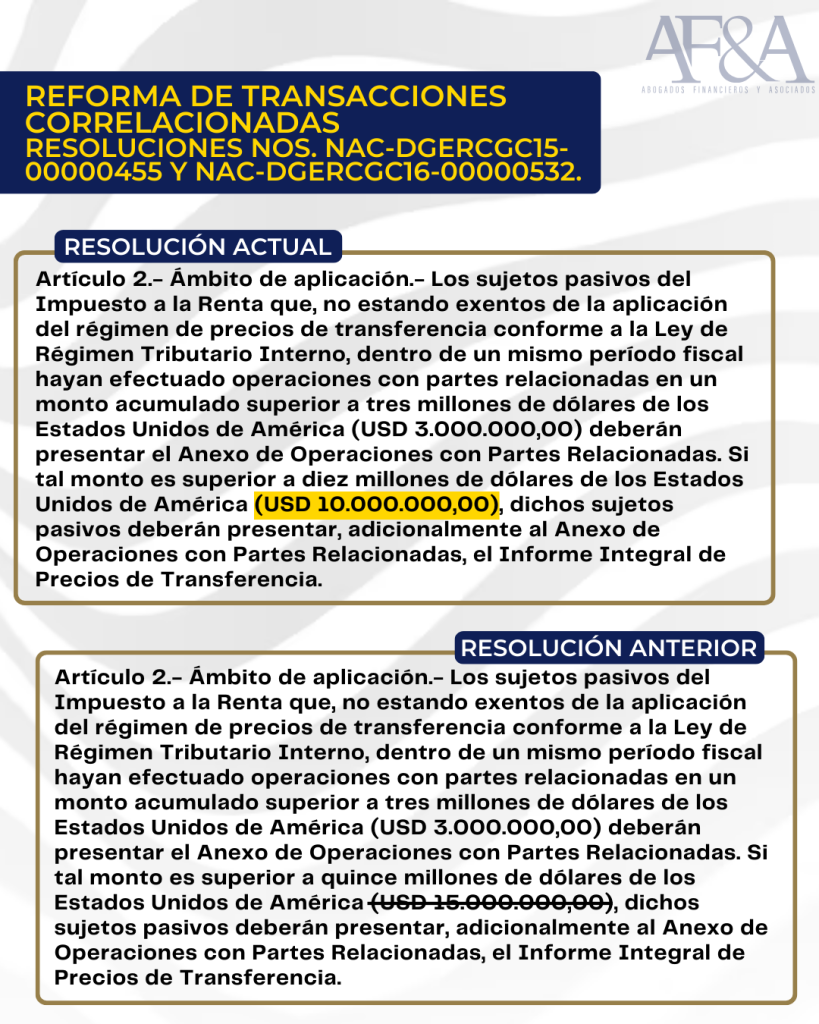 AF&A
ABOGADOS FINANCIEROS Y ASOCIADOS

REFORMA DE TRANSACCIONES CORRELACIONADAS
RESOLUCIONES NOS. NAC-DGERCGC15-00000455 Y NAC-DGERCGC16-00000532.

RESOLUCIÓN ACTUAL

Artículo 2.- Ámbito de aplicación.- Los sujetos pasivos del Impuesto a la Renta que, no estando exentos de la aplicación del régimen de precios de transferencia conforme a la Ley de Régimen Tributario Interno, dentro de un mismo período fiscal hayan efectuado operaciones con partes relacionadas en un monto acumulado superior a tres millones de dólares de los Estados Unidos de América (USD 3.000.000,00) deberán presentar el Anexo de Operaciones con Partes Relacionadas. Si tal monto es superior a diez millones de dólares de los Estados Unidos de América (USD 10.000.000,00), dichos sujetos pasivos deberán presentar, adicionalmente al Anexo de Operaciones con Partes Relacionadas, el Informe Integral de Precios de Transferencia.

RESOLUCIÓN ANTERIOR

Artículo 2.- Ámbito de aplicación.- Los sujetos pasivos del Impuesto a la Renta que, no estando exentos de la aplicación del régimen de precios de transferencia conforme a la Ley de Régimen Tributario Interno, dentro de un mismo período fiscal hayan efectuado operaciones con partes relacionadas en un monto acumulado superior a tres millones de dólares de los Estados Unidos de América (USD 3.000.000,00) deberán presentar el Anexo de Operaciones con Partes Relacionadas. Si tal monto es superior a quince millones de dólares de los Estados Unidos de América (USD 15.000.000,00), dichos sujetos pasivos deberán presentar, adicionalmente al Anexo de Operaciones con Partes Relacionadas, el Informe Integral de Precios de Transferencia.